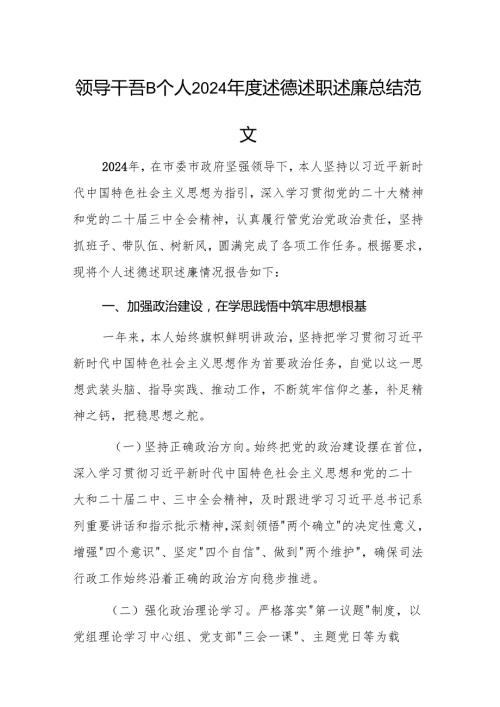 领导干吾B个人2024年度述德述职述廉总结范文

2024年，在市委市政府坚强领导下，本人坚持以习近平新时代中国特色社会主义思想为指引，深入学习贯彻党的二十大精神和党的二十届三中全会精神，认真履行管党治党政治责任，坚持抓班子、带队伍、树新风，圆满完成了各项工作任务。根据要求，现将个人述德述职述廉情况报告如下：

一、加强政治建设，在学思践悟中筑牢思想根基

一年来，本人始终旗帜鲜明讲政治，坚持把学习贯彻习近平新时代中国特色社会主义思想作为首要政治任务，自觉以这一思想武装头脑、指导实践、推动工作，不断筑牢信仰之基，补足精神之钙，把稳思想之舵。

（一）坚持正确政治方向。始终把党的政治建设摆在首位，深入学习贯彻习近平新时代中国特色社会主义思想和党的二十大和二十届二中、三中全会精神，及时跟进学习习近平总书记系列重要讲话和指示批示精神，深刻领悟"两个确立"的决定性意义，增强"四个意识"、坚定"四个自信"、做到"两个维护"，确保司法行政工作始终沿着正确的政治方向稳步推进。

（二）强化政治理论学习。严格落实"第一议题"制度，以党组理论学习中心组、党支部"三会一课"、主题党日等为载